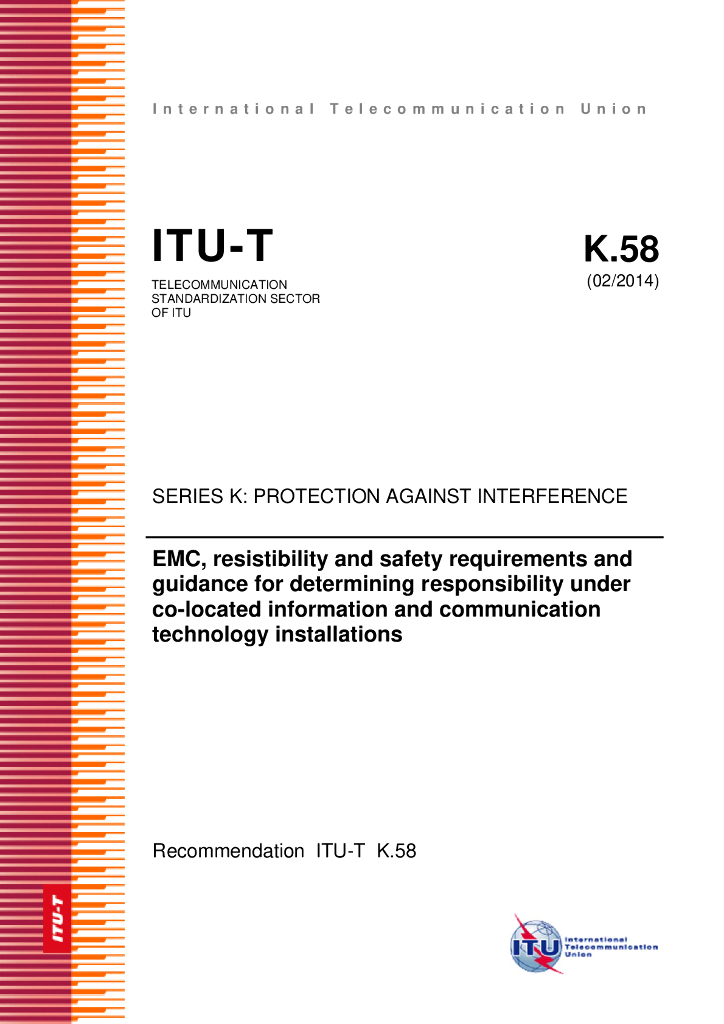 International Telecommunication Union

ITU-T

TELECOMMUNICATION STANDARDIZATION SECTOR OF ITU

K.58

(02/2014)

SERIES K: PROTECTION AGAINST INTERFERENCE

EMC, resistibility and safety requirements and guidance for determining responsibility under co-located information and communication technology installations

Recommendation ITU-T K.58

ITU-T

ITU International Telecommunication Union